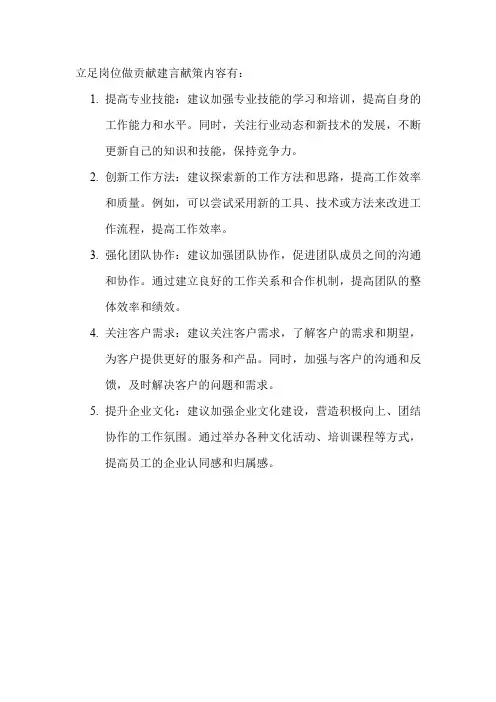 立足岗位做贡献建言献策内容有：

1. 提高专业技能：建议加强专业技能的学习和培训，提高自身的工作能力和水平。同时，关注行业动态和新技术的发展，不断更新自己的知识和技能，保持竞争力。

2. 创新工作方法：建议探索新的工作方法和思路，提高工作效率和质量。例如，可以尝试采用新的工具、技术或方法来改进工作流程，提高工作效率。

3. 强化团队协作：建议加强团队协作，促进团队成员之间的沟通和协作。通过建立良好的工作关系和合作机制，提高团队的整体效率和绩效。

4. 关注客户需求：建议关注客户需求，了解客户的需求和期望，为客户提供更好的服务和产品。同时，加强与客户的沟通和反馈，及时解决客户的问题和需求。

5. 提升企业文化：建议加强企业文化建设，营造积极向上、团结协作的工作氛围。通过举办各种文化活动、培训课程等方式，提高员工的企业认同感和归属感。